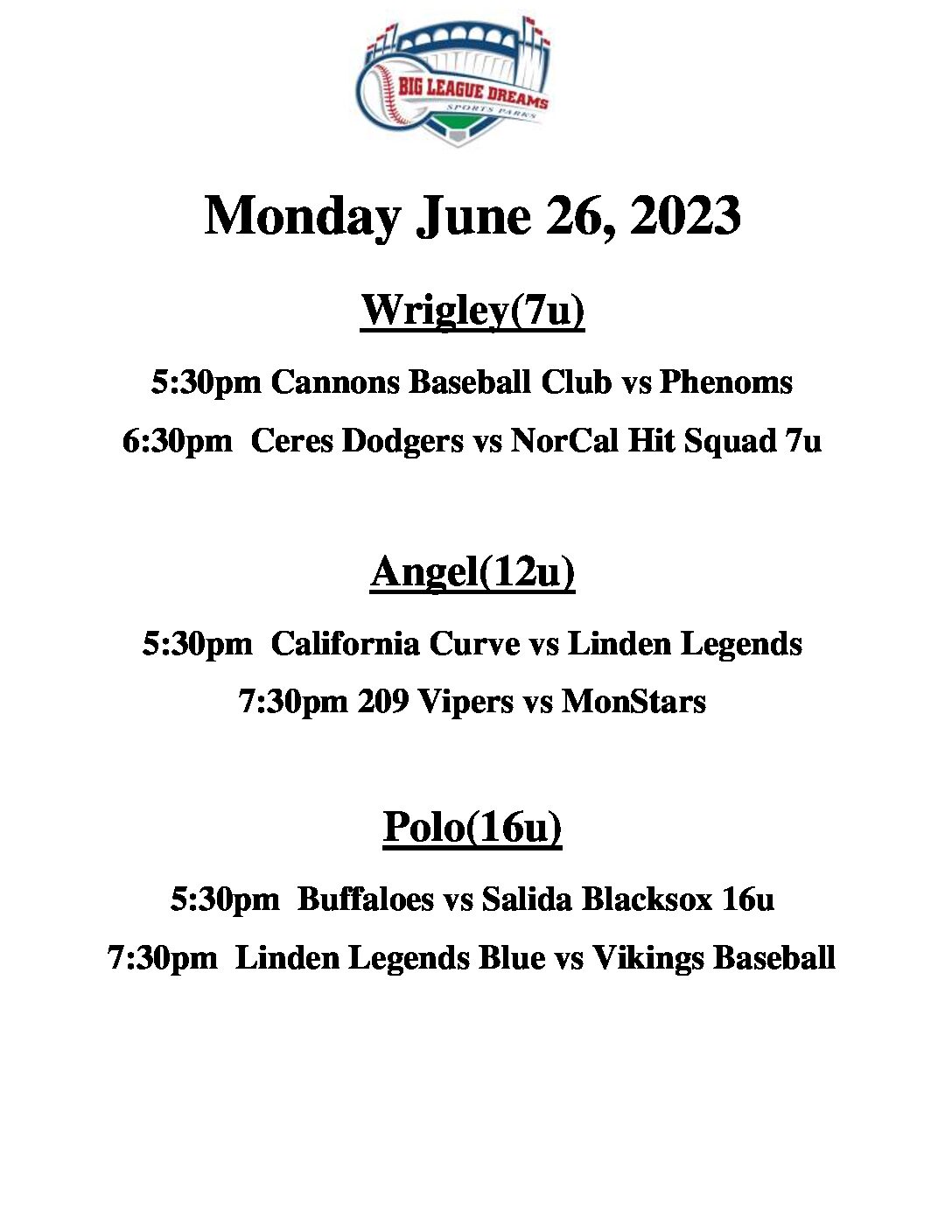 BIG LEAGUE DREAMS
SPORTS PARKS

Monday June 26, 2023

Wrigley(7u)

5:30pm Cannons Baseball Club vs Phenoms

6:30pm Ceres Dodgers vs NorCal Hit Squad 7u

Angel(12u)

5:30pm California Curve vs Linden Legends

7:30pm 209 Vipers vs MonStars

Polo(16u)

5:30pm Buffaloes vs Salida Blacksox 16u

7:30pm Linden Legends Blue vs Vikings Baseball